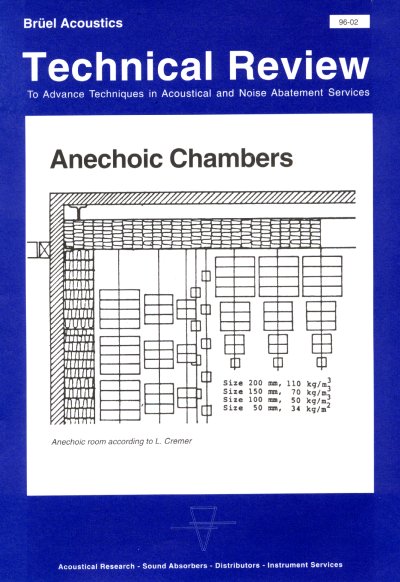 Brüel Acoustics

96-02

Technical Review

To Advance Techniques in Acoustical and Noise Abatement Services

Anechoic Chambers

Size 200 mm, 110 $kg/m^3$
Size 150 mm, 70 $kg/m^3$
Size 100 mm, 50 $kg/m^3$
Size 50 mm, 34 $kg/m^2$

Anechoic room according to L. Cremer

Acoustical Research - Sound Absorbers - Distributors - Instrument Services